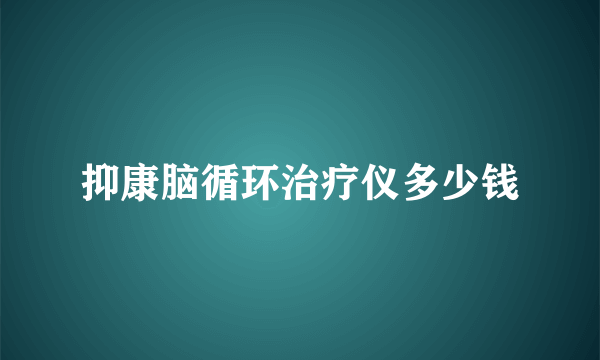 抑康脑循环治疗仪多少钱